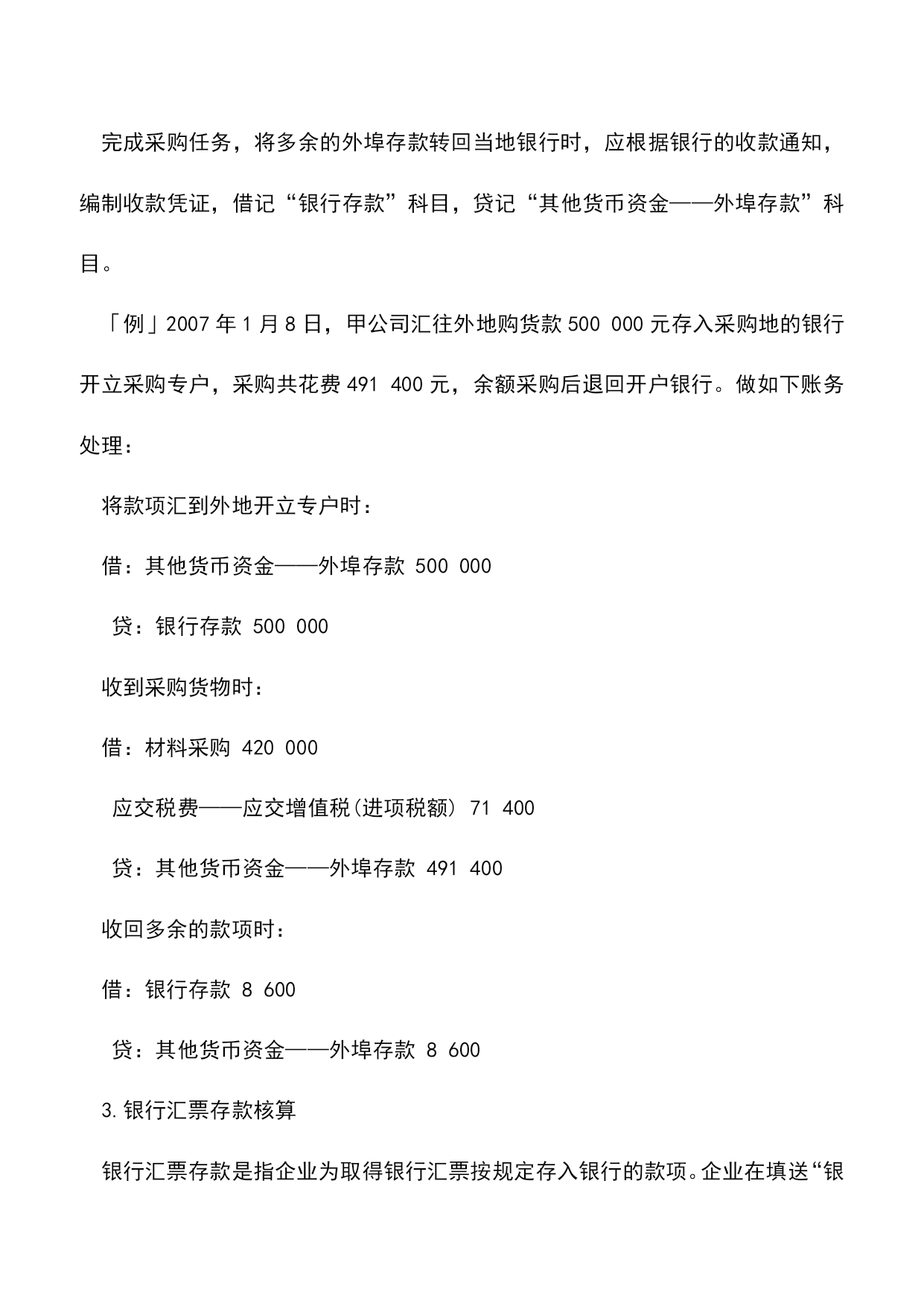 完成采购任务，将多余的外埠存款转回当地银行时，应根据银行的收款通知，编制收款凭证，借记“银行存款”科目，贷记“其他货币资金——外埠存款”科目。

「例」2007年1月8日，甲公司汇往外地购货款500 000元存入采购地的银行开立采购专户，采购共花费491 400元，余额采购后退回开户银行。做如下账务处理：

将款项汇到外地开立专户时：

借：其他货币资金——外埠存款 500 000

贷：银行存款 500 000

收到采购货物时：

借：材料采购 420 000

应交税费——应交增值税(进项税额) 71 400

贷：其他货币资金——外埠存款 491 400

收回多余的款项时：

借：银行存款 8 600

贷：其他货币资金——外埠存款 8 600

3.银行汇票存款核算

银行汇票存款是指企业为取得银行汇票按规定存入银行的款项。企业在填送“银